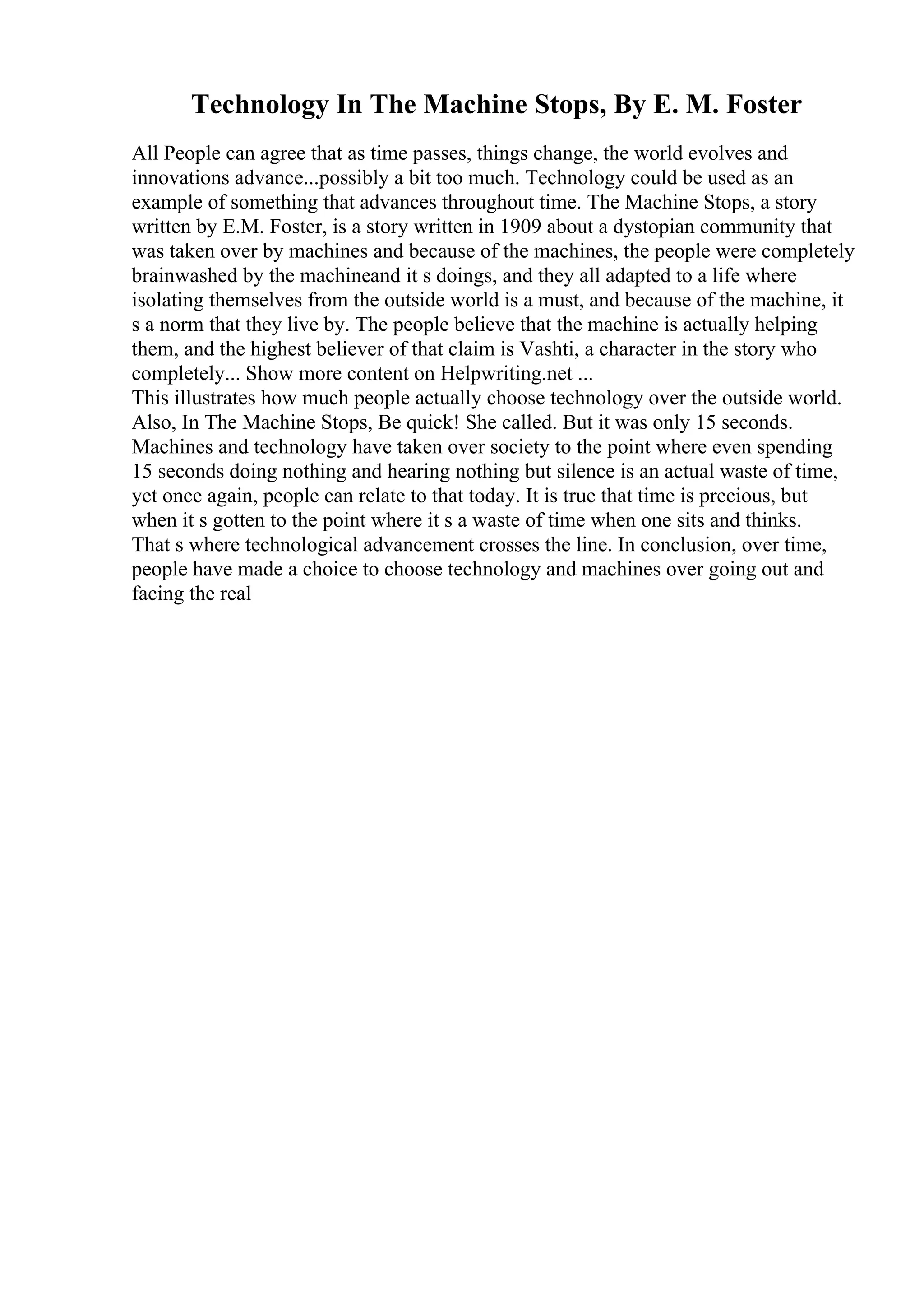 Technology In The Machine Stops, By E. M. Foster

All People can agree that as time passes, things change, the world evolves and innovations advance...possibly a bit too much. Technology could be used as an example of something that advances throughout time. The Machine Stops, a story written by E.M. Foster, is a story written in 1909 about a dystopian community that was taken over by machines and because of the machines, the people were completely brainwashed by the machineand it s doings, and they all adapted to a life where isolating themselves from the outside world is a must, and because of the machine, it s a norm that they live by. The people believe that the machine is actually helping them, and the highest believer of that claim is Vashti, a character in the story who completely... Show more content on Helpwriting.net ...
This illustrates how much people actually choose technology over the outside world. Also, In The Machine Stops, Be quick! She called. But it was only 15 seconds. Machines and technology have taken over society to the point where even spending 15 seconds doing nothing and hearing nothing but silence is an actual waste of time, yet once again, people can relate to that today. It is true that time is precious, but when it s gotten to the point where it s a waste of time when one sits and thinks. That s where technological advancement crosses the line. In conclusion, over time, people have made a choice to choose technology and machines over going out and facing the real